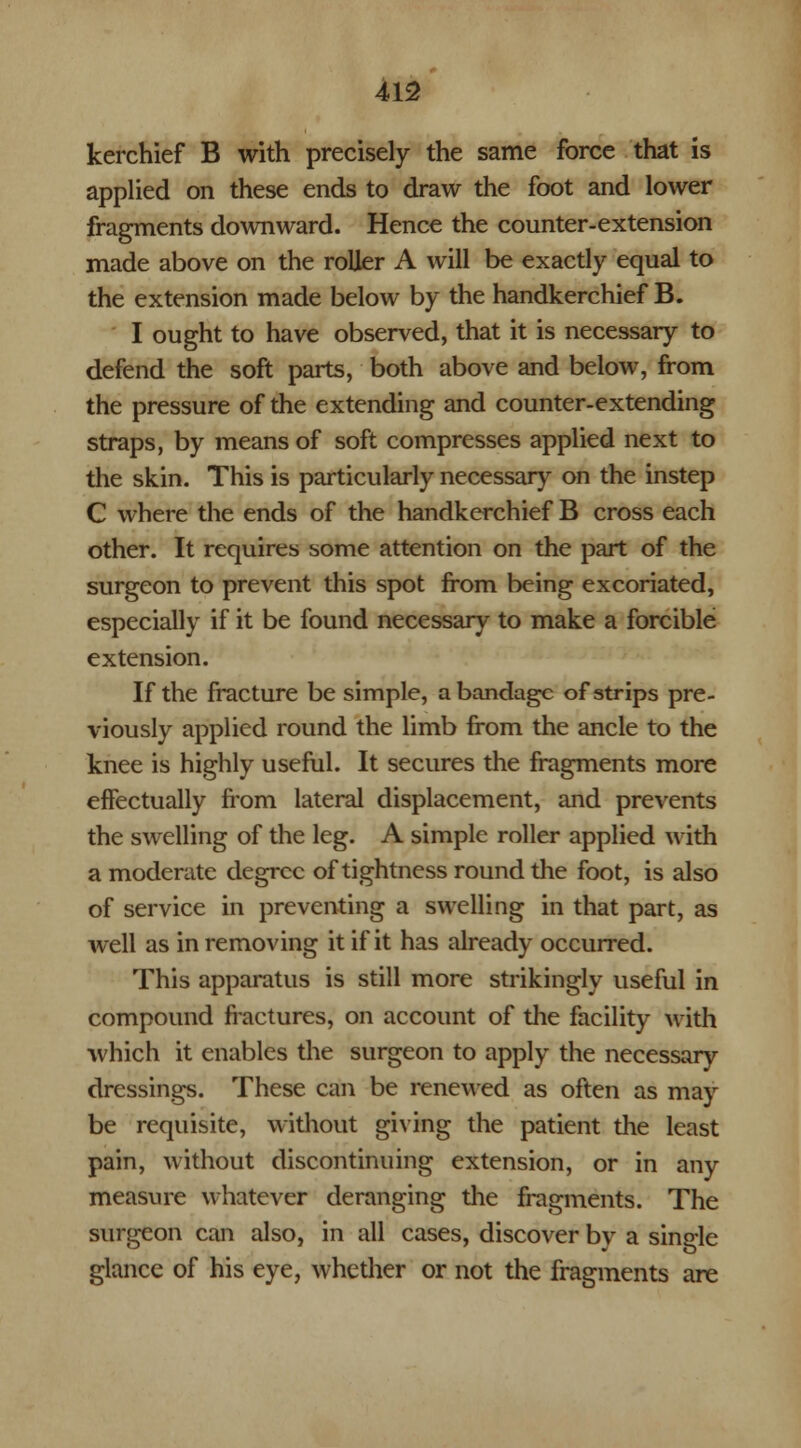 412

kerchief B with precisely the same force that is applied on these ends to draw the foot and lower fragments downward. Hence the counter-extension made above on the roller A will be exactly equal to the extension made below by the handkerchief B.

I ought to have observed, that it is necessary to defend the soft parts, both above and below, from the pressure of the extending and counter-extending straps, by means of soft compresses applied next to the skin. This is particularly necessary on the instep C where the ends of the handkerchief B cross each other. It requires some attention on the part of the surgeon to prevent this spot from being excoriated, especially if it be found necessary to make a forcible extension.

If the fracture be simple, a bandage of strips previously applied round the limb from the ancle to the knee is highly useful. It secures the fragments more effectually from lateral displacement, and prevents the swelling of the leg. A simple roller applied with a moderate degree of tightness round the foot, is also of service in preventing a swelling in that part, as well as in removing it if it has already occurred.

This apparatus is still more strikingly useful in compound fractures, on account of the facility with which it enables the surgeon to apply the necessary dressings. These can be renewed as often as may be requisite, without giving the patient the least pain, without discontinuing extension, or in any measure whatever deranging the fragments. The surgeon can also, in all cases, discover by a single glance of his eye, whether or not the fragments are